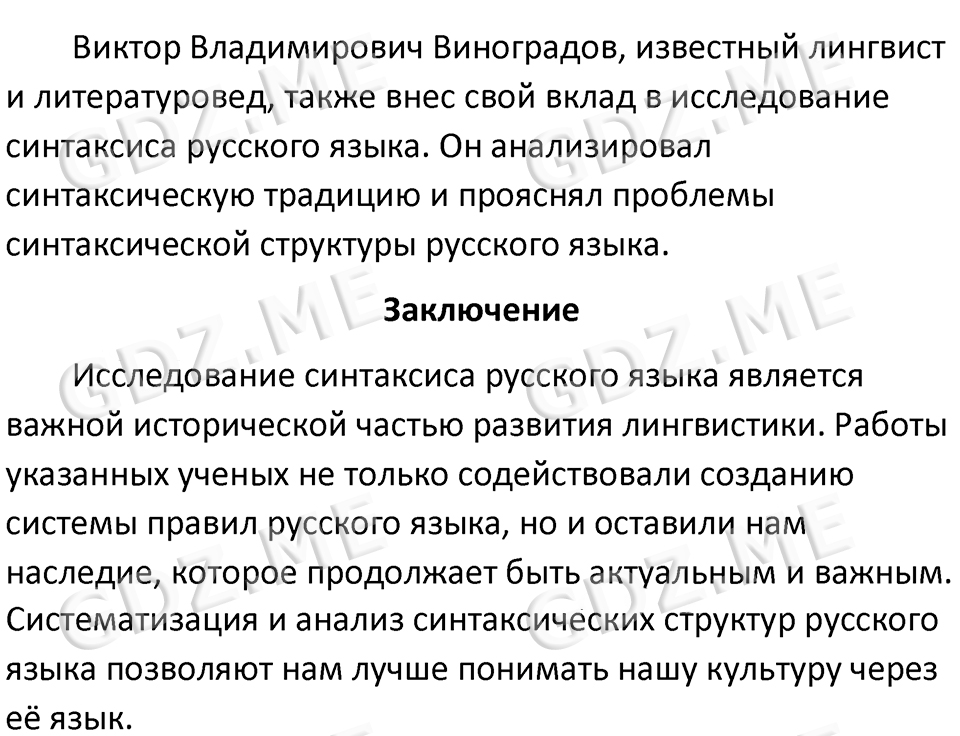 Виктор Владимирович Виноградов, известный лингвист и литературовед, также внес свой вклад в исследование синтаксиса русского языка. Он анализировал синтаксическую традицию и прояснял проблемы синтаксической структуры русского языка.

Заключение

Исследование синтаксиса русского языка является важной исторической частью развития лингвистики. Работы указанных ученых не только содействовали созданию системы правил русского языка, но и оставили нам наследие, которое продолжает быть актуальным и важным. Систематизация и анализ синтаксических структур русского языка позволяют нам лучше понимать нашу культуру через её язык.

GDZ.ME